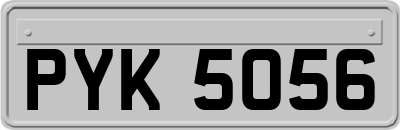 PYK 5056